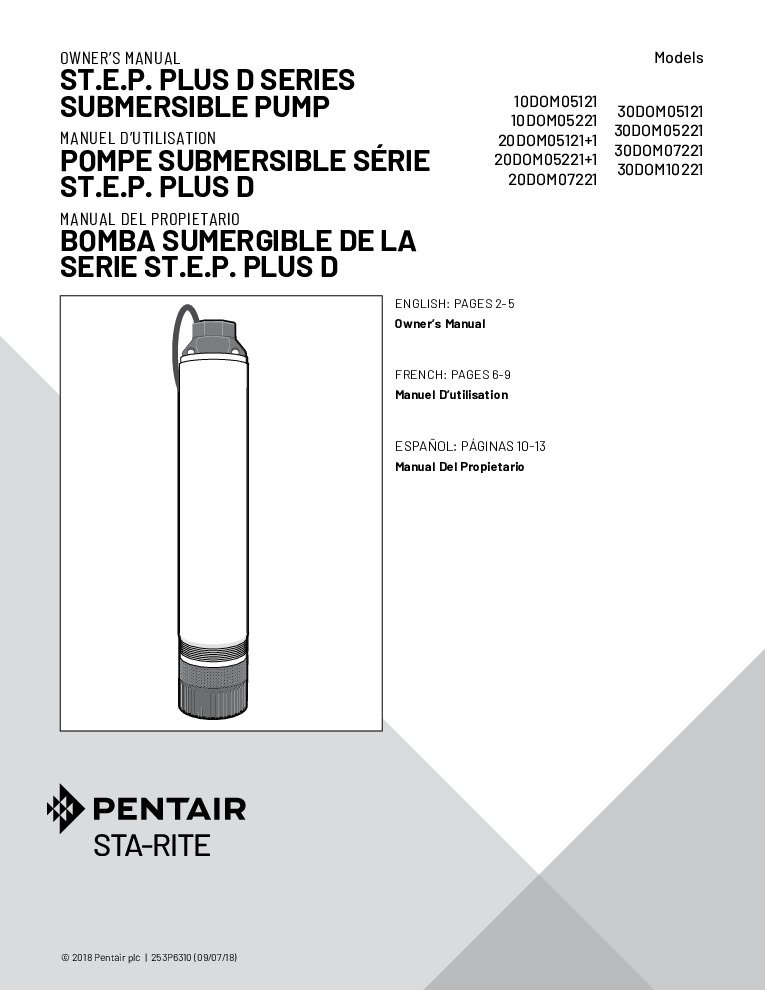 OWNER'S MANUAL
ST.E.P. PLUS D SERIES SUBMERSIBLE PUMP

MANUEL D'UTILISATION
POMPE SUBMERSIBLE SÉRIE ST.E.P. PLUS D

MANUAL DEL PROPIETARIO
BOMBA SUMERGIBLE DE LA SERIE ST.E.P. PLUS D

Models

10DOM05121
10DOM05221
20DOM05121+1
20DOM05221+1
20DOM07221

30DOM05121
30DOM05221
30DOM07221
30DOM10221

ENGLISH: PAGES 2-5
Owner's Manual

FRENCH: PAGES 6-9
Manuel D'utilisation

ESPAÑOL: PÁGINAS 10-13
Manual Del Propietario

PENTAIR
STA-RITE

© 2018 Pentair plc | 253P6310 (09/07/18)